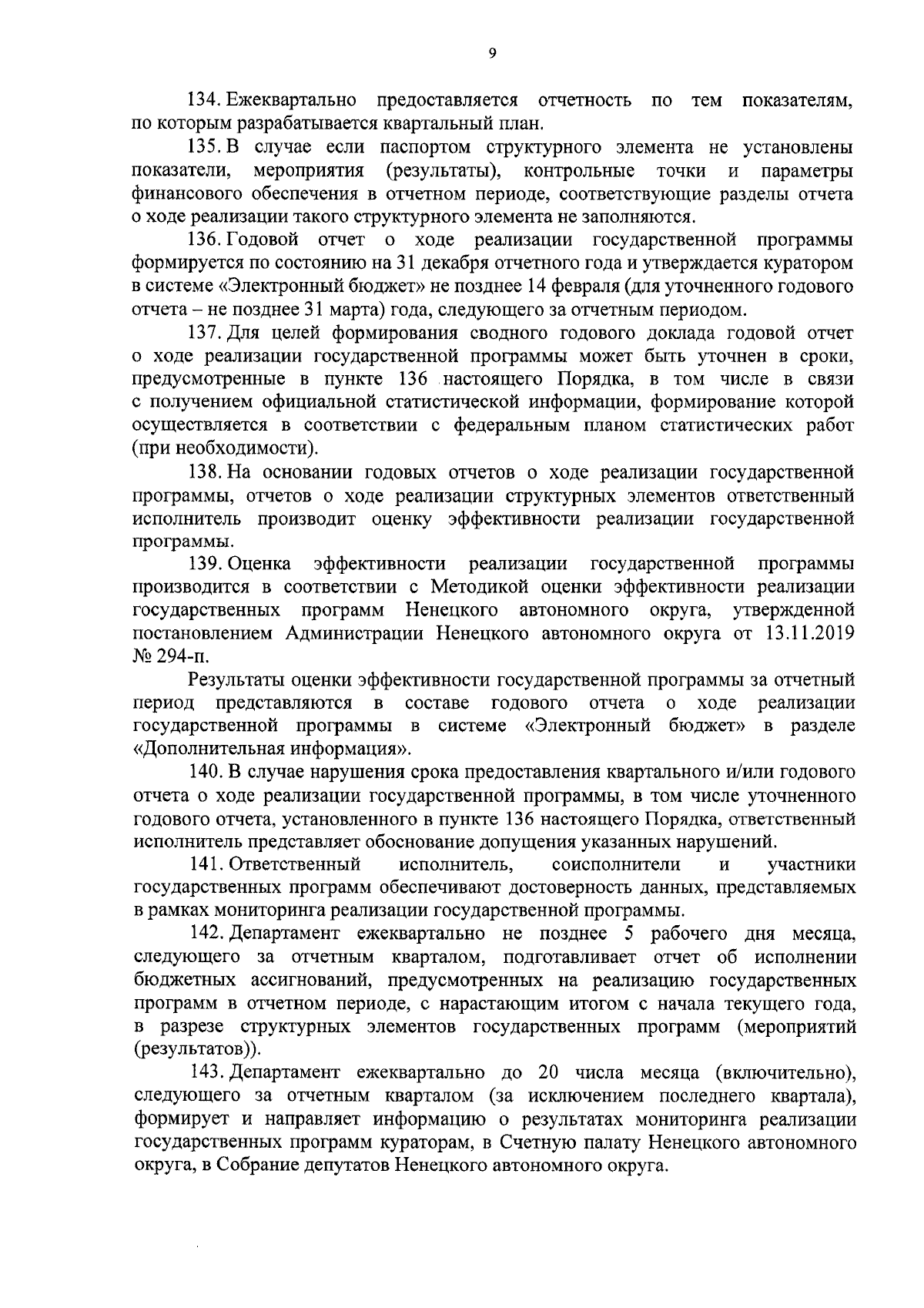 9

134. Ежеквартально предоставляется отчетность по тем показателям, по которым разрабатывается квартальный план.

135. В случае если паспортом структурного элемента не установлены показатели, мероприятия (результаты), контрольные точки и параметры финансового обеспечения в отчетном периоде, соответствующие разделы отчета о ходе реализации такого структурного элемента не заполняются.

136. Годовой отчет о ходе реализации государственной программы формируется по состоянию на 31 декабря отчетного года и утверждается куратором в системе «Электронный бюджет» не позднее 14 февраля (для уточненного годового отчета – не позднее 31 марта) года, следующего за отчетным периодом.

137. Для целей формирования сводного годового доклада годовой отчет о ходе реализации государственной программы может быть уточнен в сроки, предусмотренные в пункте 136 настоящего Порядка, в том числе в связи с получением официальной статистической информации, формирование которой осуществляется в соответствии с федеральным планом статистических работ (при необходимости).

138. На основании годовых отчетов о ходе реализации государственной программы, отчетов о ходе реализации структурных элементов ответственный исполнитель производит оценку эффективности реализации государственной программы.

139. Оценка эффективности реализации государственной программы производится в соответствии с Методикой оценки эффективности реализации государственных программ Ненецкого автономного округа, утвержденной постановлением Администрации Ненецкого автономного округа от 13.11.2019 № 294-п.

Результаты оценки эффективности государственной программы за отчетный период представляются в составе годового отчета о ходе реализации государственной программы в системе «Электронный бюджет» в разделе «Дополнительная информация».

140. В случае нарушения срока предоставления квартального и/или годового отчета о ходе реализации государственной программы, в том числе уточненного годового отчета, установленного в пункте 136 настоящего Порядка, ответственный исполнитель представляет обоснование допущения указанных нарушений.

141. Ответственный исполнитель, соисполнители и участники государственных программ обеспечивают достоверность данных, представляемых в рамках мониторинга реализации государственной программы.

142. Департамент ежеквартально не позднее 5 рабочего дня месяца, следующего за отчетным кварталом, подготавливает отчет об исполнении бюджетных ассигнований, предусмотренных на реализацию государственных программ в отчетном периоде, с нарастающим итогом с начала текущего года, в разрезе структурных элементов государственных программ (мероприятий (результатов)).

143. Департамент ежеквартально до 20 числа месяца (включительно), следующего за отчетным кварталом (за исключением последнего квартала), формирует и направляет информацию о результатах мониторинга реализации государственных программ кураторам, в Счетную палату Ненецкого автономного округа, в Собрание депутатов Ненецкого автономного округа.